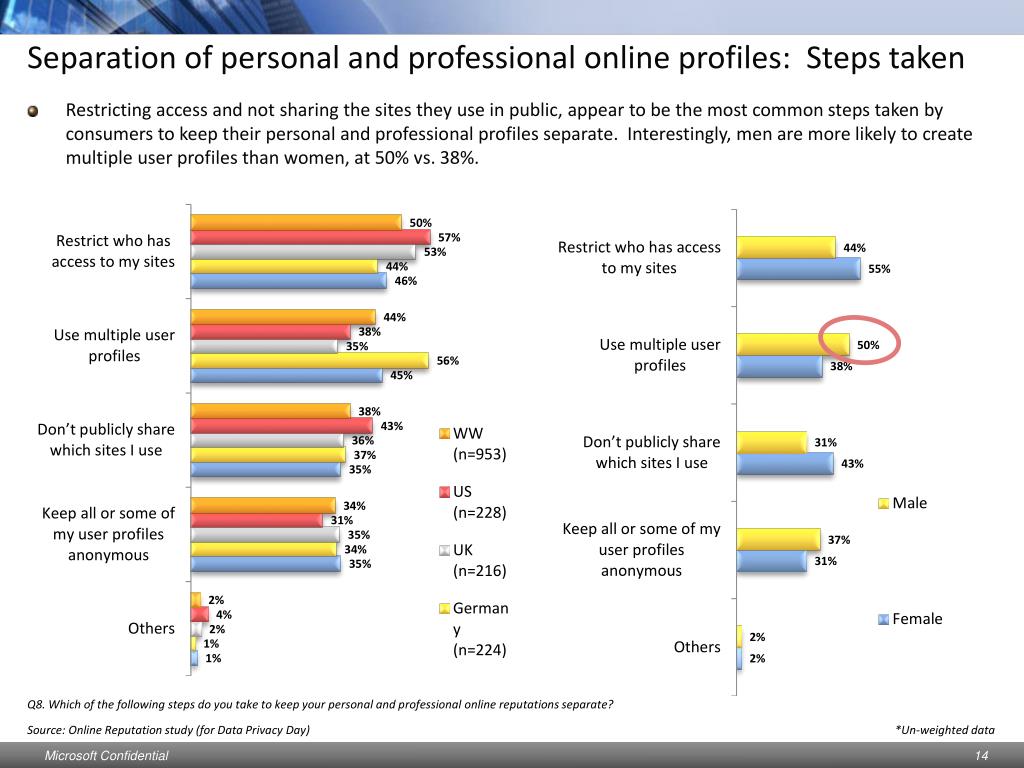 Separation of personal and professional online profiles: Steps taken

Restricting access and not sharing the sites they use in public, appear to be the most common steps taken by consumers to keep their personal and professional profiles separate. Interestingly, men are more likely to create multiple user profiles than women, at 50% vs. 38%.

Restrict who has access to my sites
50%
57%
53%
44%
46%

Use multiple user profiles
44%
38%
35%
56%
45%

Don't publicly share which sites I use
38%
43%
36%
37%
35%

Keep all or some of my user profiles anonymous
34%
31%
35%
34%
35%

Others
2%
4%
2%
1%
1%

WW (n=953)
US (n=228)
UK (n=216)
Germany (n=224)

Restrict who has access to my sites
44%
55%

Use multiple user profiles
50%
38%

Don't publicly share which sites I use
31%
43%

Keep all or some of my user profiles anonymous
37%
31%

Others
2%
2%

Male
Female

Q8. Which of the following steps do you take to keep your personal and professional online reputations separate?

Source: Online Reputation study (for Data Privacy Day)

*Un-weighted data

Microsoft Confidential

14